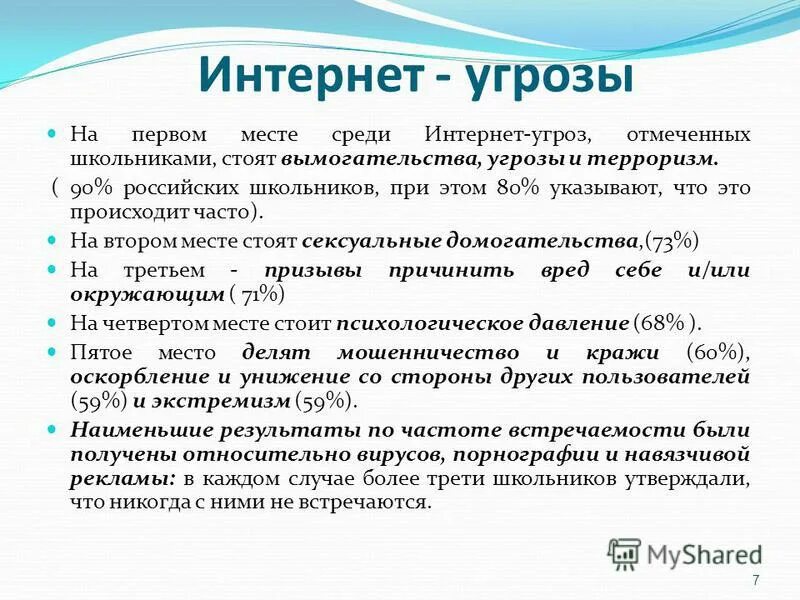 Интернет - угрозы

На первом месте среди Интернет-угроз, отмеченных школьниками, стоят вымогательства, угрозы и терроризм.

( 90% российских школьников, при этом 80% указывают, что это происходит часто).

На втором месте стоят сексуальные домогательства,(73%)

На третьем - призывы причинить вред себе и/или окружающим ( 71%)

На четвертом месте стоит психологическое давление (68% ).

Пятое место делят мошенничество и кражи (60%), оскорбление и унижение со стороны других пользователей (59%) и экстремизм (59%).

Наименьшие результаты по частоте встречаемости были получены относительно вирусов, порнографии и навязчивой рекламы: в каждом случае более трети школьников утверждали, что никогда с ними не встречаются.

MyShared

7